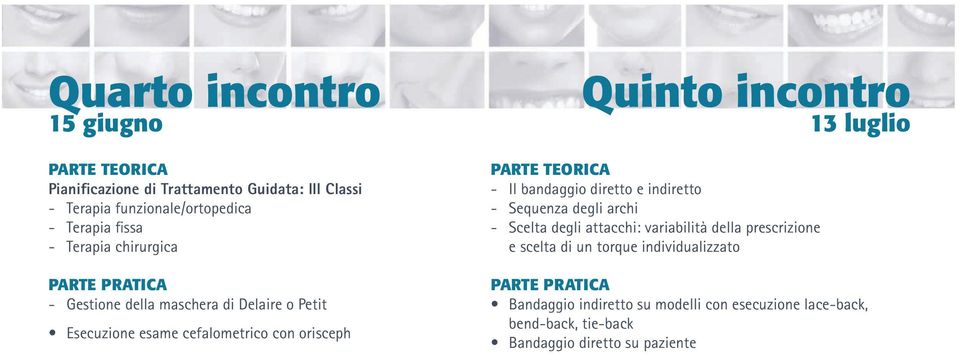 Quarto incontro
15 giugno

PARTE TEORICA
Pianificazione di Trattamento Guidata: III Classi
- Terapia funzionale/ortopedica
- Terapia fissa
- Terapia chirurgica

PARTE PRATICA
- Gestione della maschera di Delaire o Petit
• Esecuzione esame cefalometrico con orisceph

Quinto incontro
13 luglio

PARTE TEORICA
- Il bandaggio diretto e indiretto
- Sequenza degli archi
- Scelta degli attacchi: variabilità della prescrizione e scelta di un torque individualizzato

PARTE PRATICA
• Bandaggio indiretto su modelli con esecuzione lace-back, bend-back, tie-back
• Bandaggio diretto su paziente